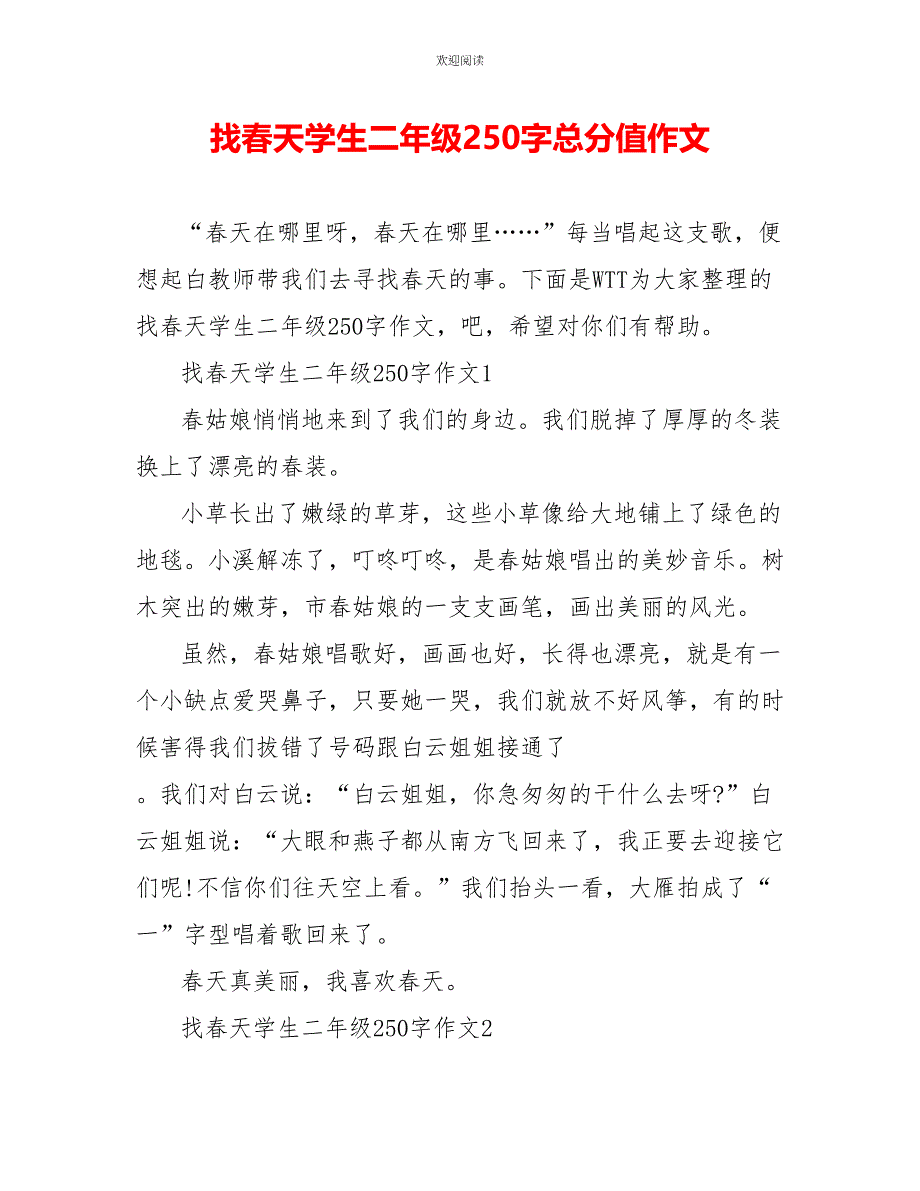 欢迎阅读

找春天学生二年级250字总分值作文

“春天在哪里呀，春天在哪里……”每当唱起这支歌，便想起白教师带我们去寻找春天的事。下面是WTT为大家整理的找春天学生二年级250字作文，吧，希望对你们有帮助。

找春天学生二年级250字作文1

春姑娘悄悄地来到了我们的身边。我们脱掉了厚厚的冬装换上了漂亮的春装。

小草长出了嫩绿的草芽，这些小草像给大地铺上了绿色的地毯。小溪解冻了，叮咚叮咚，是春姑娘唱出的美妙音乐。树木突出的嫩芽，市春姑娘的一支支画笔，画出美丽的风光。

虽然，春姑娘唱歌好，画画也好，长得也漂亮，就是有一个小缺点爱哭鼻子，只要她一哭，我们就放不好风筝，有的时候害得我们拔错了号码跟白云姐姐接通了

。我们对白云说：“白云姐姐，你急匆匆的干什么去呀?”白云姐姐说：“大眼和燕子都从南方飞回来了，我正要去迎接它们呢!不信你们往天空上看。”我们抬头一看，大雁拍成了“一”字型唱着歌回来了。

春天真美丽，我喜欢春天。

找春天学生二年级250字作文2